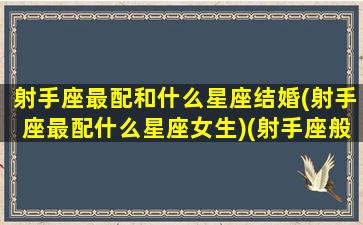 射手座最配和什么星座结婚(射手座最配什么星座女生)(射手座般